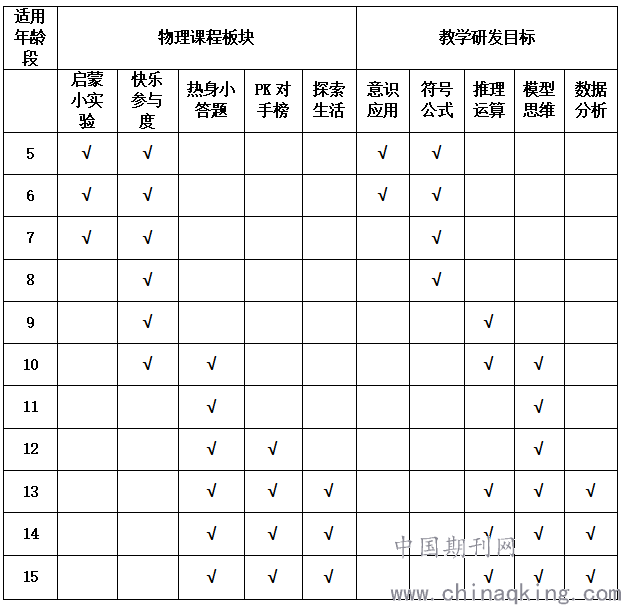 | 适用年龄段 | 物理课程板块 | | | | | 教学研发目标 | | | | |
|---|---|---|---|---|---|---|---|---|---|---|
| | 启蒙小实验 | 快乐参与度 | 热身小答题 | PK 对手榜 | 探索生活 | 意识应用 | 符号公式 | 推理运算 | 模型思维 | 数据分析 |
| 5 | √ | √ | | | | √ | √ | | | |
| 6 | √ | √ | | | | √ | √ | | | |
| 7 | √ | √ | | | | | √ | | | |
| 8 | | √ | | | | | √ | | | |
| 9 | | √ | | | | | | √ | | |
| 10 | | √ | √ | | | | | √ | √ | |
| 11 | | | √ | | | | | | √ | |
| 12 | | | √ | √ | | | | | √ | |
| 13 | | | √ | √ | √ | | | √ | √ | √ |
| 14 | | | √ | √ | √ | | | √ | √ | √ |
| 15 | | | √ | √ | √ | | | √ | √ | √ |

中国期刊网
www.chinaqking.com